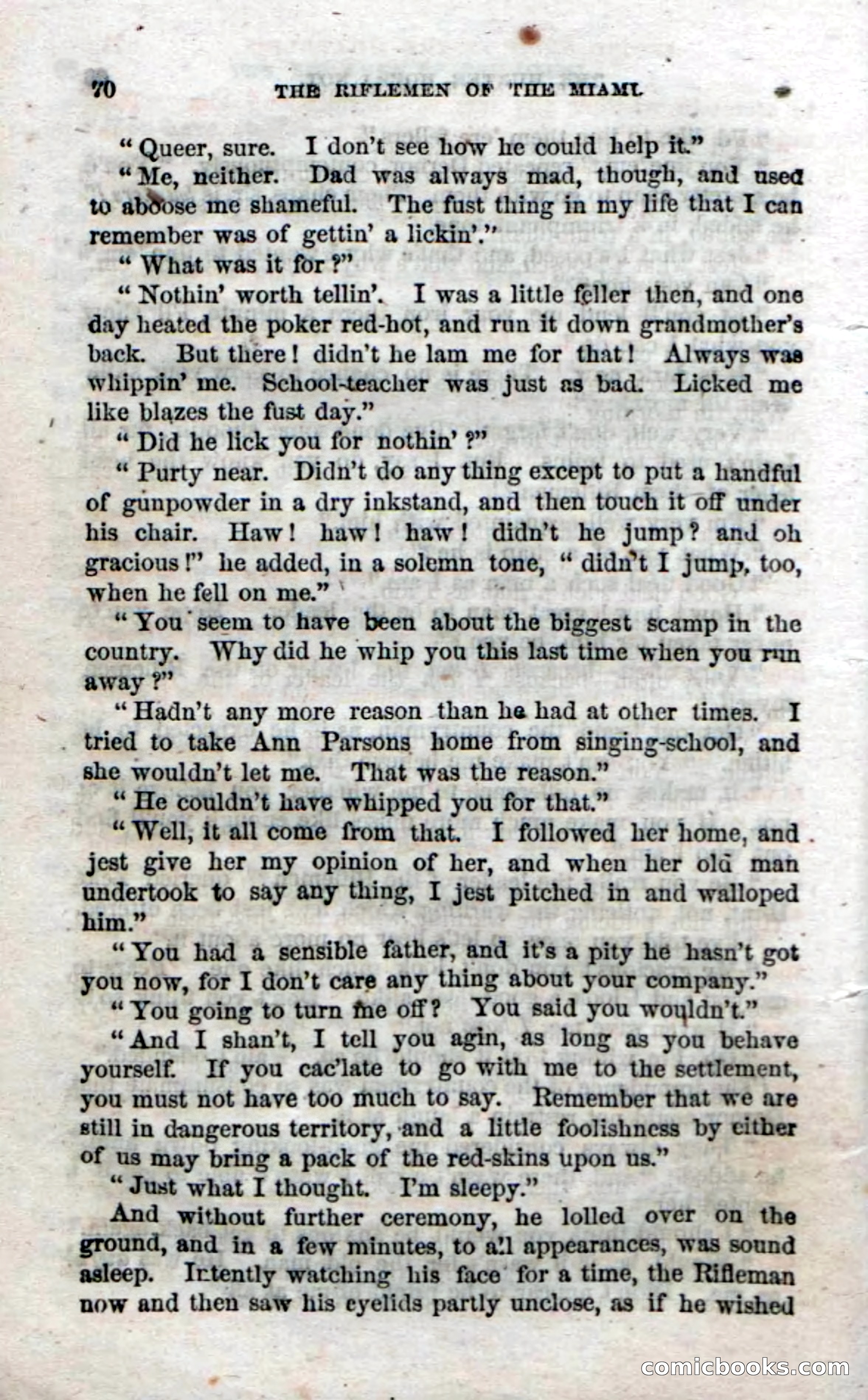 70 THE RIFLEMEN OF THE MIAMI.

"Queer, sure. I don't see how he could help it."

"Me, neither. Dad was always mad, though, and used to aboose me shameful. The fust thing in my life that I can remember was of gettin' a lickin'."

"What was it for?"

"Nothin' worth tellin'. I was a little feller then, and one day heated the poker red-hot, and run it down grandmother's back. But there! didn't he lam me for that! Always was whippin' me. School-teacher was just as bad. Licked me like blazes the fust day."

"Did he lick you for nothin'?"

"Purty near. Didn't do any thing except to put a handful of gunpowder in a dry inkstand, and then touch it off under his chair. Haw! haw! haw! didn't he jump? and oh gracious!" he added, in a solemn tone, "didn't I jump, too, when he fell on me."

"You seem to have been about the biggest scamp in the country. Why did he whip you this last time when you run away?"

"Hadn't any more reason than he had at other times. I tried to take Ann Parsons home from singing-school, and she wouldn't let me. That was the reason."

"He couldn't have whipped you for that."

"Well, it all come from that. I followed her home, and jest give her my opinion of her, and when her old man undertook to say any thing, I jest pitched in and walloped him."

"You had a sensible father, and it's a pity he hasn't got you now, for I don't care any thing about your company."

"You going to turn me off? You said you wouldn't."

"And I shan't, I tell you agin, as long as you behave yourself. If you cac'late to go with me to the settlement, you must not have too much to say. Remember that we are still in dangerous territory, and a little foolishness by either of us may bring a pack of the red-skins upon us."

"Just what I thought. I'm sleepy."

And without further ceremony, he lolled over on the ground, and in a few minutes, to all appearances, was sound asleep. Intently watching his face for a time, the Rifleman now and then saw his eyelids partly unclose, as if he wished

comicbooks.com